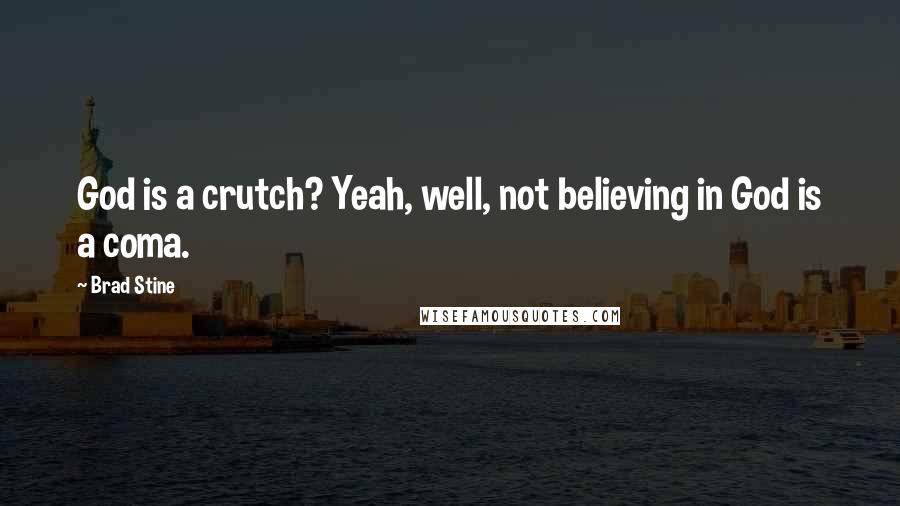 God is a crutch? Yeah, well, not believing in God is a coma.

~ Brad Stine

WISEFAMOUSQUOTES.COM